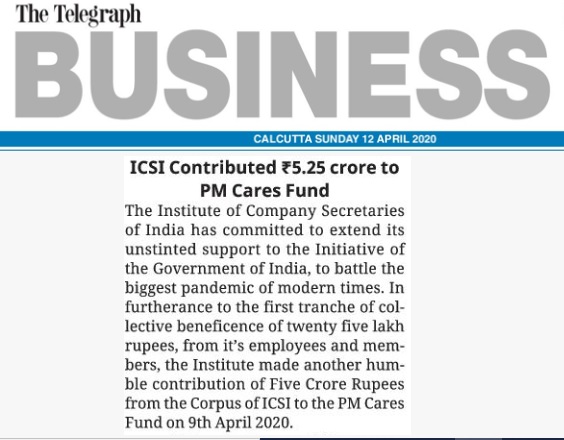 The Telegraph
BUSINESS
CALCUTTA SUNDAY 12 APRIL 2020

ICSI Contributed ₹5.25 crore to PM Cares Fund

The Institute of Company Secretaries of India has committed to extend its unstinted support to the Initiative of the Government of India, to battle the biggest pandemic of modern times. In furtherance to the first tranche of collective beneficence of twenty five lakh rupees, from it's employees and members, the Institute made another humble contribution of Five Crore Rupees from the Corpus of ICSI to the PM Cares Fund on 9th April 2020.